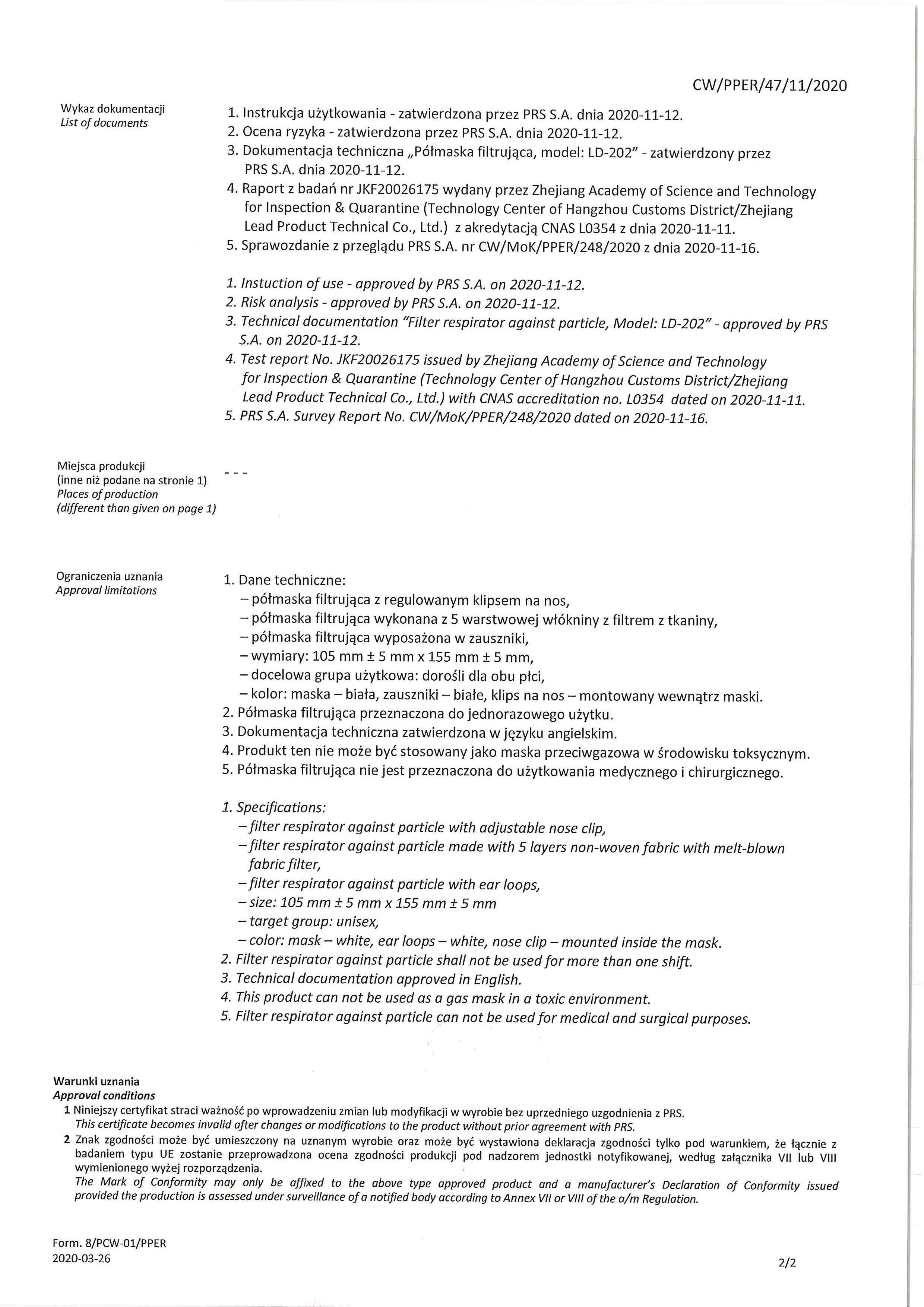 CW/PPER/47/11/2020

Wykaz dokumentacji
List of documents

1. Instrukcja użytkowania - zatwierdzona przez PRS S.A. dnia 2020-11-12.
2. Ocena ryzyka - zatwierdzona przez PRS S.A. dnia 2020-11-12.
3. Dokumentacja techniczna „Półmaska filtrująca, model: LD-202" - zatwierdzony przez PRS S.A. dnia 2020-11-12.
4. Raport z badań nr JKF20026175 wydany przez Zhejiang Academy of Science and Technology for Inspection & Quarantine (Technology Center of Hangzhou Customs District/Zhejiang Lead Product Technical Co., Ltd.) z akredytacją CNAS L0354 z dnia 2020-11-11.
5. Sprawozdanie z przeglądu PRS S.A. nr CW/MoK/PPER/248/2020 z dnia 2020-11-16.

1. Instuction of use - approved by PRS S.A. on 2020-11-12.
2. Risk analysis - approved by PRS S.A. on 2020-11-12.
3. Technical documentation "Filter respirator against particle, Model: LD-202" - approved by PRS S.A. on 2020-11-12.
4. Test report No. JKF20026175 issued by Zhejiang Academy of Science and Technology for Inspection & Quarantine (Technology Center of Hangzhou Customs District/Zhejiang Lead Product Technical Co., Ltd.) with CNAS accreditation no. L0354 dated on 2020-11-11.
5. PRS S.A. Survey Report No. CW/MoK/PPER/248/2020 dated on 2020-11-16.

Miejsca produkcji
(inne niż podane na stronie 1)
Places of production
(different than given on page 1)

- - -

Ograniczenia uznania
Approval limitations

1. Dane techniczne:
– półmaska filtrująca z regulowanym klipsem na nos,
– półmaska filtrująca wykonana z 5 warstwowej włókniny z filtrem z tkaniny,
– półmaska filtrująca wyposażona w zauszniki,
– wymiary: 105 mm ± 5 mm x 155 mm ± 5 mm,
– docelowa grupa użytkowa: dorośli dla obu płci,
– kolor: maska – biała, zauszniki – białe, klips na nos – montowany wewnątrz maski.
2. Półmaska filtrująca przeznaczona do jednorazowego użytku.
3. Dokumentacja techniczna zatwierdzona w języku angielskim.
4. Produkt ten nie może być stosowany jako maska przeciwgazowa w środowisku toksycznym.
5. Półmaska filtrująca nie jest przeznaczona do użytkowania medycznego i chirurgicznego.

1. Specifications:
– filter respirator against particle with adjustable nose clip,
– filter respirator against particle made with 5 layers non-woven fabric with melt-blown fabric filter,
– filter respirator against particle with ear loops,
– size: 105 mm ± 5 mm x 155 mm ± 5 mm
– target group: unisex,
– color: mask – white, ear loops – white, nose clip – mounted inside the mask.
2. Filter respirator against particle shall not be used for more than one shift.
3. Technical documentation approved in English.
4. This product can not be used as a gas mask in a toxic environment.
5. Filter respirator against particle can not be used for medical and surgical purposes.

Warunki uznania
Approval conditions
1 Niniejszy certyfikat straci ważność po wprowadzeniu zmian lub modyfikacji w wyrobie bez uprzedniego uzgodnienia z PRS.
This certificate becomes invalid after changes or modifications to the product without prior agreement with PRS.
2 Znak zgodności może być umieszczony na uznanym wyrobie oraz może być wystawiona deklaracja zgodności tylko pod warunkiem, że łącznie z badaniem typu UE zostanie przeprowadzona ocena zgodności produkcji pod nadzorem jednostki notyfikowanej, według załącznika VII lub VIII wymienionego wyżej rozporządzenia.
The Mark of Conformity may only be affixed to the above type approved product and a manufacturer's Declaration of Conformity issued provided the production is assessed under surveillance of a notified body according to Annex VII or VIII of the a/m Regulation.

Form. 8/PCW-01/PPER
2020-03-26

2/2